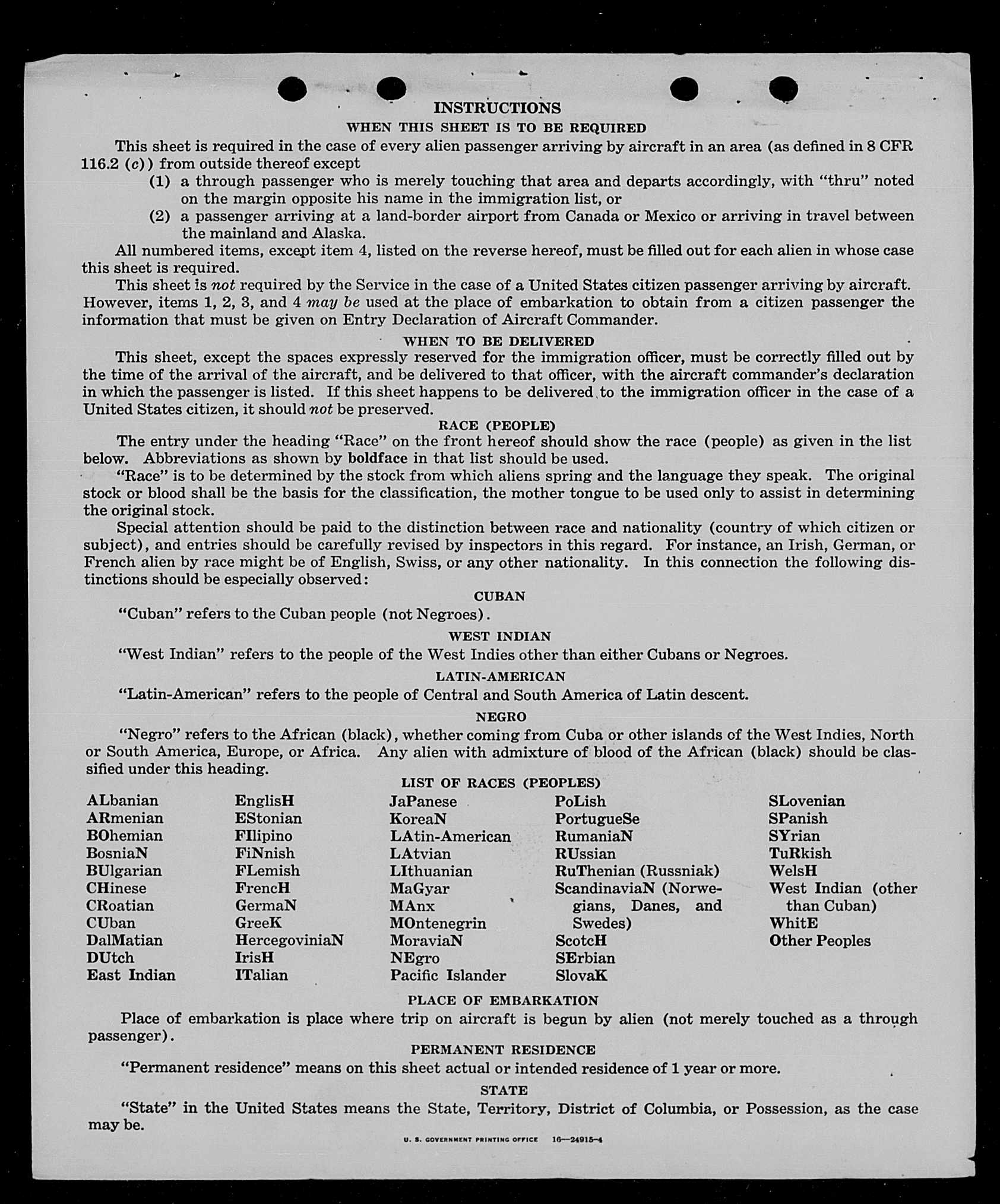 INSTRUCTIONS
WHEN THIS SHEET IS TO BE REQUIRED

This sheet is required in the case of every alien passenger arriving by aircraft in an area (as defined in 8 CFR 116.2 (c)) from outside thereof except
(1) a through passenger who is merely touching that area and departs accordingly, with "thru" noted on the margin opposite his name in the immigration list, or
(2) a passenger arriving at a land-border airport from Canada or Mexico or arriving in travel between the mainland and Alaska.

All numbered items, except item 4, listed on the reverse hereof, must be filled out for each alien in whose case this sheet is required.

This sheet is not required by the Service in the case of a United States citizen passenger arriving by aircraft. However, items 1, 2, 3, and 4 may be used at the place of embarkation to obtain from a citizen passenger the information that must be given on Entry Declaration of Aircraft Commander.

WHEN TO BE DELIVERED

This sheet, except the spaces expressly reserved for the immigration officer, must be correctly filled out by the time of the arrival of the aircraft, and be delivered to that officer, with the aircraft commander's declaration in which the passenger is listed. If this sheet happens to be delivered to the immigration officer in the case of a United States citizen, it should not be preserved.

RACE (PEOPLE)

The entry under the heading "Race" on the front hereof should show the race (people) as given in the list below. Abbreviations as shown by boldface in that list should be used.

"Race" is to be determined by the stock from which aliens spring and the language they speak. The original stock or blood shall be the basis for the classification, the mother tongue to be used only to assist in determining the original stock.

Special attention should be paid to the distinction between race and nationality (country of which citizen or subject), and entries should be carefully revised by inspectors in this regard. For instance, an Irish, German, or French alien by race might be of English, Swiss, or any other nationality. In this connection the following distinctions should be especially observed:

CUBAN

"Cuban" refers to the Cuban people (not Negroes).

WEST INDIAN

"West Indian" refers to the people of the West Indies other than either Cubans or Negroes.

LATIN-AMERICAN

"Latin-American" refers to the people of Central and South America of Latin descent.

NEGRO

"Negro" refers to the African (black), whether coming from Cuba or other islands of the West Indies, North or South America, Europe, or Africa. Any alien with admixture of blood of the African (black) should be classified under this heading.

LIST OF RACES (PEOPLES)

ALbanian
ARmenian
BOhemian
BosniaN
BUlgarian
CHinese
CRoatian
CUban
DalMatian
DUtch
East Indian

EnglisH
EStonian
FIlipino
FiNnish
FLemish
FrencH
GermaN
GreeK
HercegoviniaN
IrisH
ITalian

JaPanese
KoreaN
LAtin-American
LAtvian
LIthuanian
MaGyar
MAnx
MOntenegrin
MoraviaN
NEgro
Pacific Islander

PoLish
PortugueSe
RumaniaN
RUssian
RuThenian (Russniak)
ScandinaviaN (Norwegians, Danes, and Swedes)
ScotcH
SErbian
SlovaK

SLovenian
SPanish
SYrian
TuRkish
WelsH
West Indian (other than Cuban)
WhitE
Other Peoples

PLACE OF EMBARKATION

Place of embarkation is place where trip on aircraft is begun by alien (not merely touched as a through passenger).

PERMANENT RESIDENCE

"Permanent residence" means on this sheet actual or intended residence of 1 year or more.

STATE

"State" in the United States means the State, Territory, District of Columbia, or Possession, as the case may be.

U. S. GOVERNMENT PRINTING OFFICE 16—24915-4